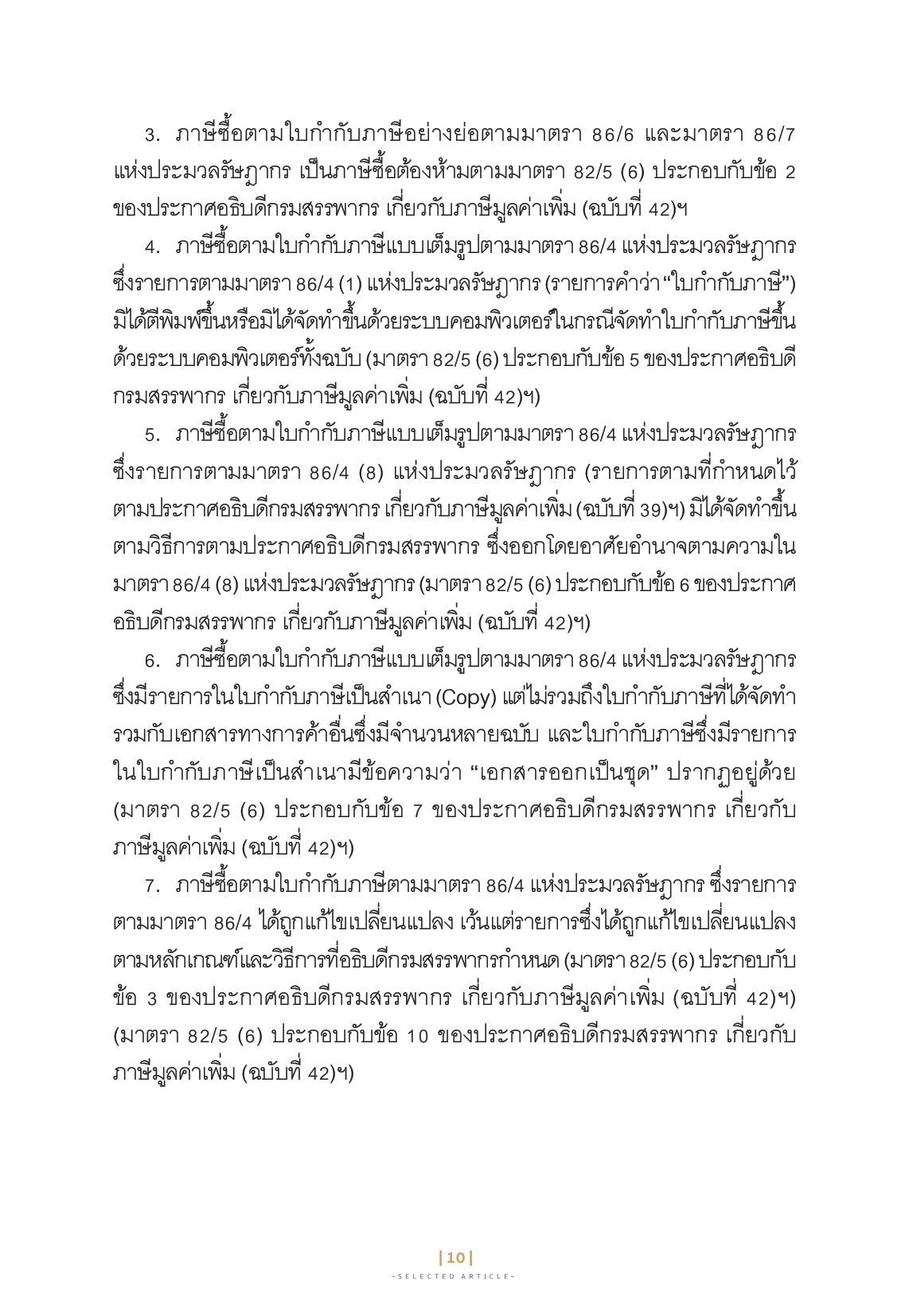 3. ภาษีซื้อตามใบกำกับภาษีอย่างย่อตามมาตรา 86/6 และมาตรา 86/7 แห่งประมวลรัษฎากร เป็นภาษีซื้อต้องห้ามตามมาตรา 82/5 (6) ประกอบกับข้อ 2 ของประกาศอธิบดีกรมสรรพากร เกี่ยวกับภาษีมูลค่าเพิ่ม (ฉบับที่ 42)ฯ

4. ภาษีซื้อตามใบกำกับภาษีแบบเต็มรูปตามมาตรา 86/4 แห่งประมวลรัษฎากร ซึ่งรายการตามมาตรา 86/4 (1) แห่งประมวลรัษฎากร (รายการคำว่า “ใบกำกับภาษี”) มิได้ตีพิมพ์ขึ้นหรือมิได้จัดทำขึ้นด้วยระบบคอมพิวเตอร์ในกรณีจัดทำใบกำกับภาษีขึ้นด้วยระบบคอมพิวเตอร์ทั้งฉบับ (มาตรา 82/5 (6) ประกอบกับข้อ 5 ของประกาศอธิบดีกรมสรรพากร เกี่ยวกับภาษีมูลค่าเพิ่ม (ฉบับที่ 42)ฯ)

5. ภาษีซื้อตามใบกำกับภาษีแบบเต็มรูปตามมาตรา 86/4 แห่งประมวลรัษฎากร ซึ่งรายการตามมาตรา 86/4 (8) แห่งประมวลรัษฎากร (รายการตามที่กำหนดไว้ตามประกาศอธิบดีกรมสรรพากร เกี่ยวกับภาษีมูลค่าเพิ่ม (ฉบับที่ 39)ฯ) มิได้จัดทำขึ้นตามวิธีการตามประกาศอธิบดีกรมสรรพากร ซึ่งออกโดยอาศัยอำนาจตามความในมาตรา 86/4 (8) แห่งประมวลรัษฎากร (มาตรา 82/5 (6) ประกอบกับข้อ 6 ของประกาศอธิบดีกรมสรรพากร เกี่ยวกับภาษีมูลค่าเพิ่ม (ฉบับที่ 42)ฯ)

6. ภาษีซื้อตามใบกำกับภาษีแบบเต็มรูปตามมาตรา 86/4 แห่งประมวลรัษฎากร ซึ่งมีรายการในใบกำกับภาษีเป็นสำเนา (Copy) แต่ไม่รวมถึงใบกำกับภาษีที่ได้จัดทำรวมกับเอกสารทางการค้าอื่นซึ่งมีจำนวนหลายฉบับ และใบกำกับภาษีซึ่งมีรายการในใบกำกับภาษีเป็นสำเนามีข้อความว่า “เอกสารออกเป็นชุด” ปรากฏอยู่ด้วย (มาตรา 82/5 (6) ประกอบกับข้อ 7 ของประกาศอธิบดีกรมสรรพากร เกี่ยวกับภาษีมูลค่าเพิ่ม (ฉบับที่ 42)ฯ)

7. ภาษีซื้อตามใบกำกับภาษีตามมาตรา 86/4 แห่งประมวลรัษฎากร ซึ่งรายการตามมาตรา 86/4 ได้ถูกแก้ไขเปลี่ยนแปลง เว้นแต่รายการซึ่งได้ถูกแก้ไขเปลี่ยนแปลงตามหลักเกณฑ์และวิธีการที่อธิบดีกรมสรรพากรกำหนด (มาตรา 82/5 (6) ประกอบกับข้อ 3 ของประกาศอธิบดีกรมสรรพากร เกี่ยวกับภาษีมูลค่าเพิ่ม (ฉบับที่ 42)ฯ) (มาตรา 82/5 (6) ประกอบกับข้อ 10 ของประกาศอธิบดีกรมสรรพากร เกี่ยวกับภาษีมูลค่าเพิ่ม (ฉบับที่ 42)ฯ)

|10|
-SELECTED ARTICLE-